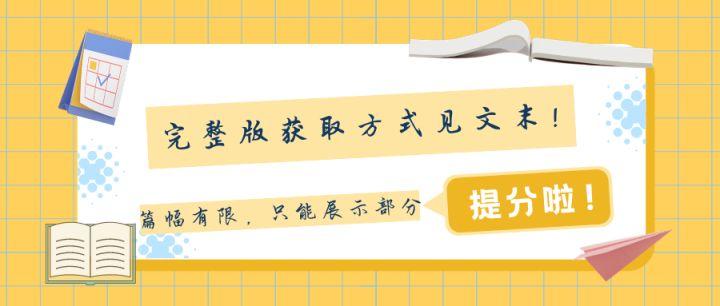 完整版获取方式见文末！

篇幅有限，只能展示部分

提分啦！